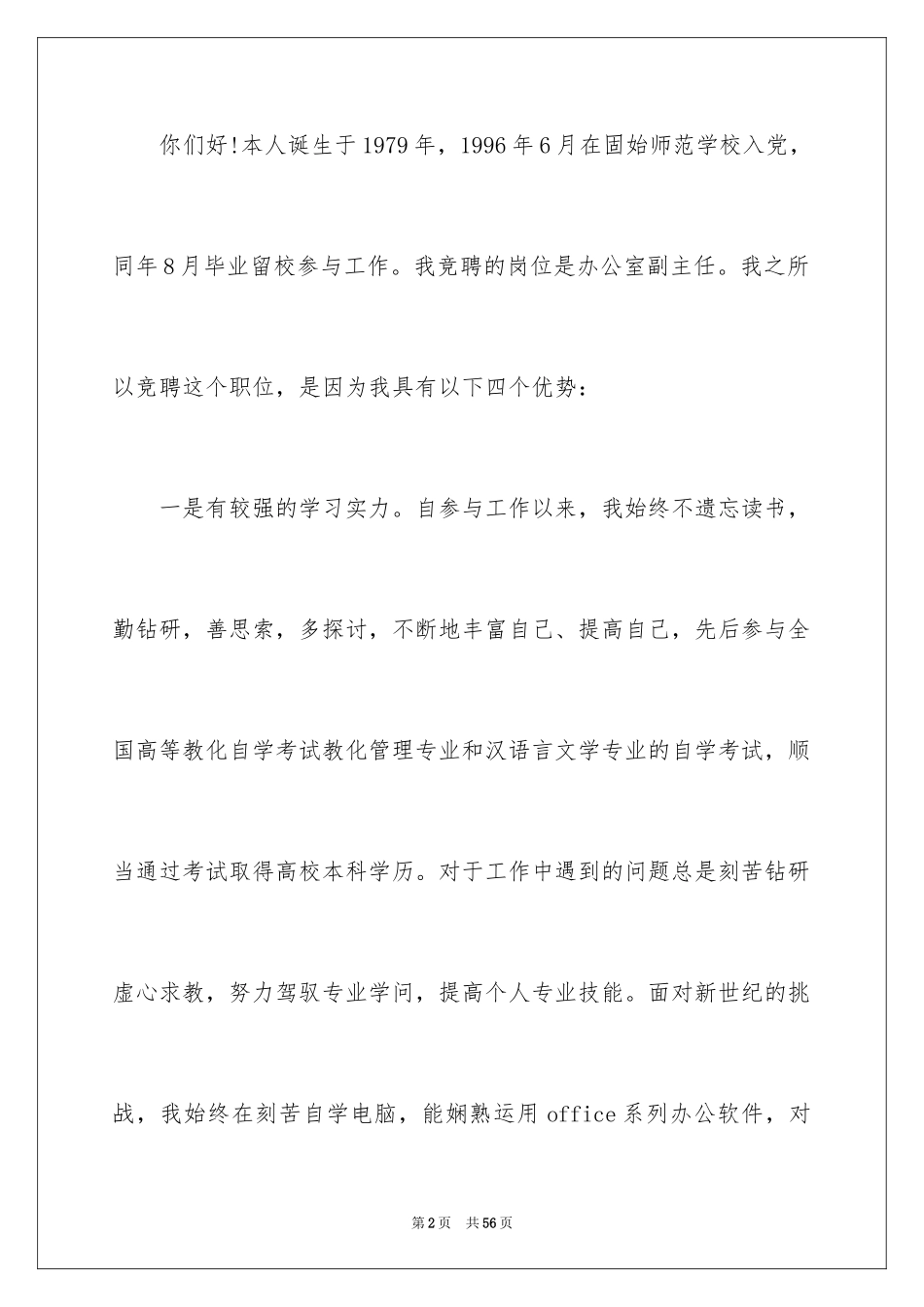 你们好!本人诞生于1979年，1996年6月在固始师范学校入党，同年8月毕业留校参与工作。我竞聘的岗位是办公室副主任。我之所以竞聘这个职位，是因为我具有以下四个优势：

一是有较强的学习实力。自参与工作以来，我始终不遗忘读书，勤钻研，善思索，多探讨，不断地丰富自己、提高自己，先后参与全国高等教化自学考试教化管理专业和汉语言文学专业的自学考试，顺当通过考试取得高校本科学历。对于工作中遇到的问题总是刻苦钻研虚心求教，努力驾驭专业学问，提高个人专业技能。面对新世纪的挑战，我始终在刻苦自学电脑，能娴熟运用office系列办公软件，对

第2页 共56页